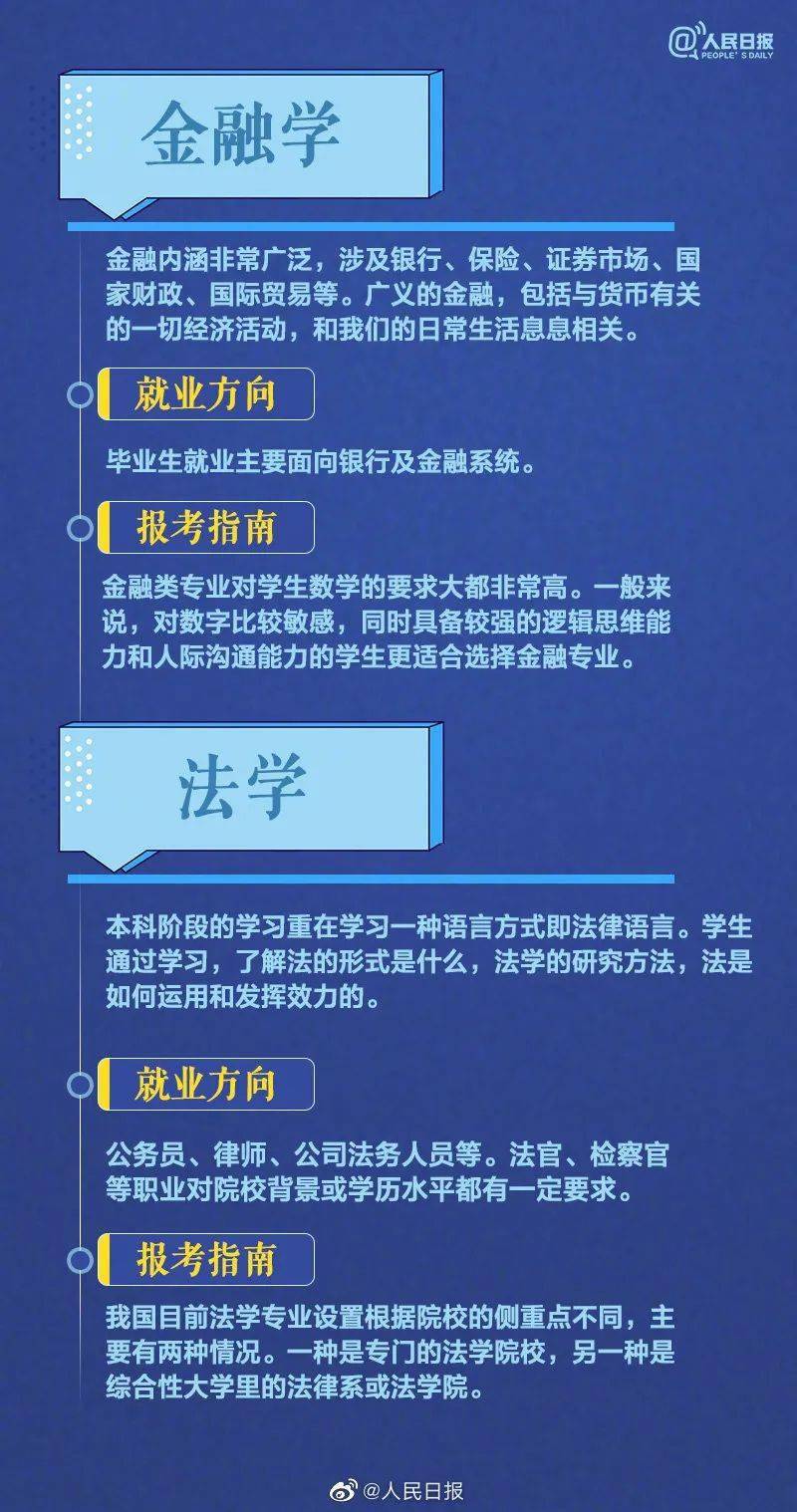 @人民日报
PEOPLE'S DAILY

金融学

金融内涵非常广泛，涉及银行、保险、证券市场、国家财政、国际贸易等。广义的金融，包括与货币有关的一切经济活动，和我们的日常生活息息相关。

就业方向

毕业生就业主要面向银行及金融系统。

报考指南

金融类专业对学生数学的要求大都非常高。一般来说，对数字比较敏感，同时具备较强的逻辑思维能力和人际沟通能力的学生更适合选择金融专业。

法学

本科阶段的学习重在学习一种语言方式即法律语言。学生通过学习，了解法的形式是什么，法学的研究方法，法是如何运用和发挥效力的。

就业方向

公务员、律师、公司法务人员等。法官、检察官等职业对院校背景或学历水平都有一定要求。

报考指南

我国目前法学专业设置根据院校的侧重点不同，主要有两种情况。一种是专门的法学院校，另一种是综合性大学里的法律系或法学院。

@人民日报